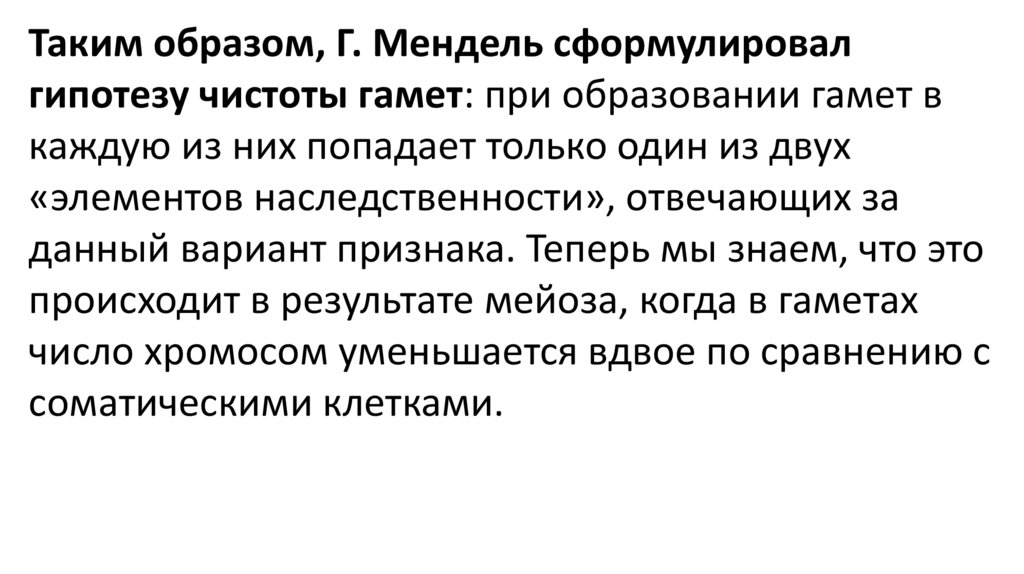 Таким образом, Г. Мендель сформулировал гипотезу чистоты гамет: при образовании гамет в каждую из них попадает только один из двух «элементов наследственности», отвечающих за данный вариант признака. Теперь мы знаем, что это происходит в результате мейоза, когда в гаметах число хромосом уменьшается вдвое по сравнению с соматическими клетками.